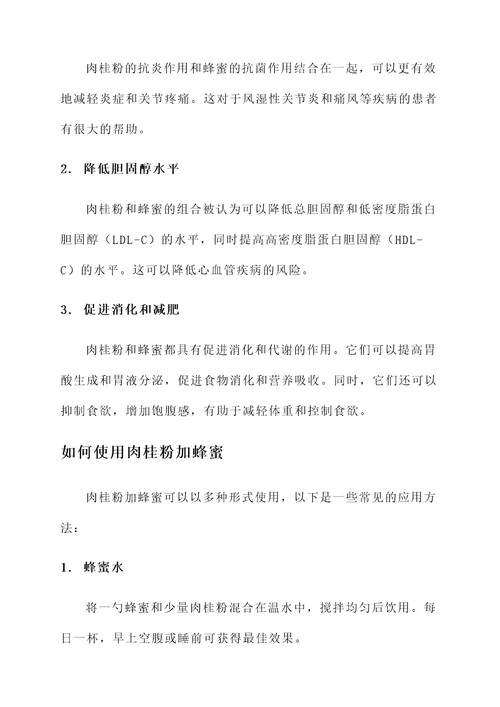 肉桂粉的抗炎作用和蜂蜜的抗菌作用结合在一起，可以更有效地减轻炎症和关节疼痛。这对于风湿性关节炎和痛风等疾病的患者有很大的帮助。

2. 降低胆固醇水平

肉桂粉和蜂蜜的组合被认为可以降低总胆固醇和低密度脂蛋白胆固醇（LDL-C）的水平，同时提高高密度脂蛋白胆固醇（HDL-C）的水平。这可以降低心血管疾病的风险。

3. 促进消化和减肥

肉桂粉和蜂蜜都具有促进消化和代谢的作用。它们可以提高胃酸生成和胃液分泌，促进食物消化和营养吸收。同时，它们还可以抑制食欲，增加饱腹感，有助于减轻体重和控制食欲。

如何使用肉桂粉加蜂蜜

肉桂粉加蜂蜜可以以多种形式使用，以下是一些常见的应用方法：

1. 蜂蜜水

将一勺蜂蜜和少量肉桂粉混合在温水中，搅拌均匀后饮用。每日一杯，早上空腹或睡前可获得最佳效果。